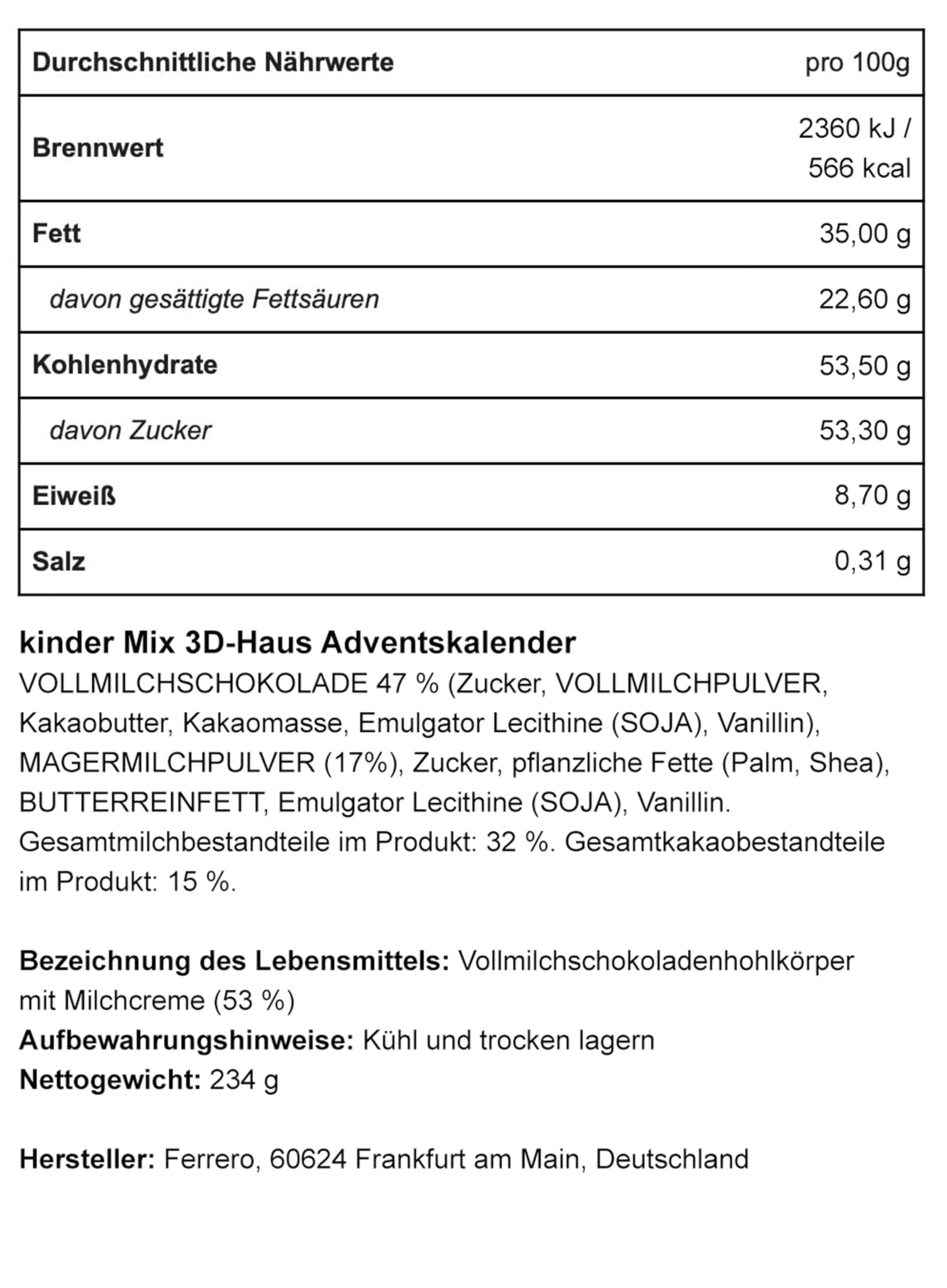 | Durchschnittliche Nährwerte | pro 100g |
|---|---|
| Brennwert | 2360 kJ / 566 kcal |
| Fett | 35,00 g |
| davon gesättigte Fettsäuren | 22,60 g |
| Kohlenhydrate | 53,50 g |
| davon Zucker | 53,30 g |
| Eiweiß | 8,70 g |
| Salz | 0,31 g |

kinder Mix 3D-Haus Adventskalender
VOLLMILCHSCHOKOLADE 47 % (Zucker, VOLLMILCHPULVER, Kakaobutter, Kakaomasse, Emulgator Lecithine (SOJA), Vanillin), MAGERMILCHPULVER (17%), Zucker, pflanzliche Fette (Palm, Shea), BUTTERREINFETT, Emulgator Lecithine (SOJA), Vanillin. Gesamtmilchbestandteile im Produkt: 32 %. Gesamtkakaobestandteile im Produkt: 15 %.

Bezeichnung des Lebensmittels: Vollmilchschokoladenhohlkörper mit Milchcreme (53 %)
Aufbewahrungshinweise: Kühl und trocken lagern
Nettogewicht: 234 g

Hersteller: Ferrero, 60624 Frankfurt am Main, Deutschland